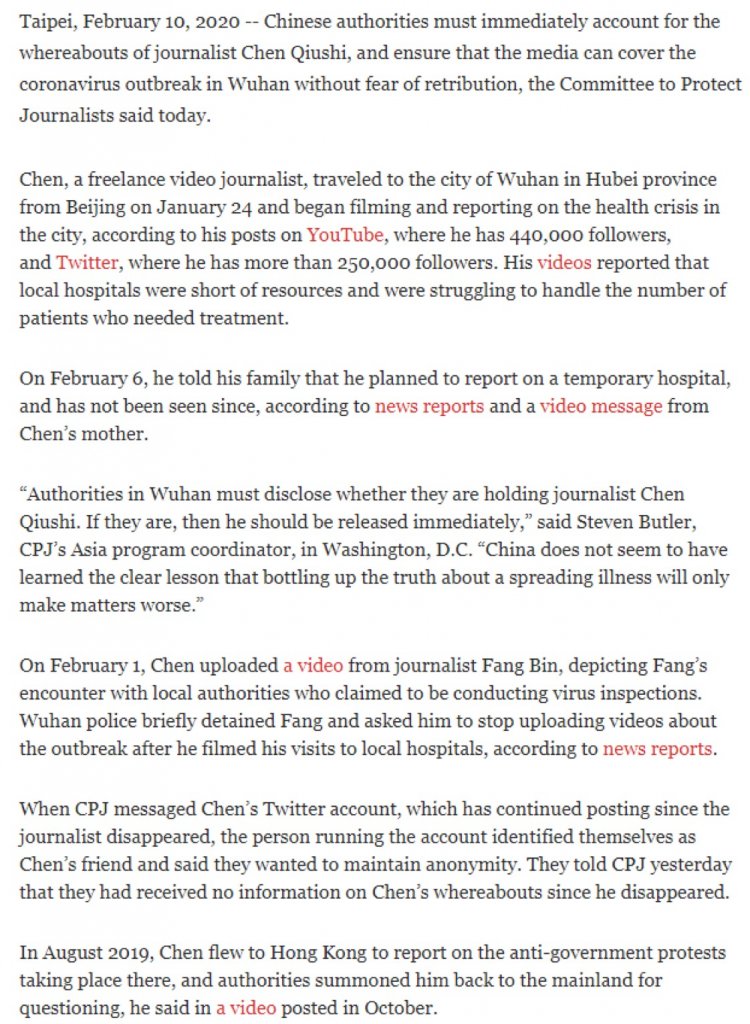 Taipei, February 10, 2020 -- Chinese authorities must immediately account for the whereabouts of journalist Chen Qiushi, and ensure that the media can cover the coronavirus outbreak in Wuhan without fear of retribution, the Committee to Protect Journalists said today.

Chen, a freelance video journalist, traveled to the city of Wuhan in Hubei province from Beijing on January 24 and began filming and reporting on the health crisis in the city, according to his posts on YouTube, where he has 440,000 followers, and Twitter, where he has more than 250,000 followers. His videos reported that local hospitals were short of resources and were struggling to handle the number of patients who needed treatment.

On February 6, he told his family that he planned to report on a temporary hospital, and has not been seen since, according to news reports and a video message from Chen's mother.

"Authorities in Wuhan must disclose whether they are holding journalist Chen Qiushi. If they are, then he should be released immediately," said Steven Butler, CPJ's Asia program coordinator, in Washington, D.C. "China does not seem to have learned the clear lesson that bottling up the truth about a spreading illness will only make matters worse."

On February 1, Chen uploaded a video from journalist Fang Bin, depicting Fang's encounter with local authorities who claimed to be conducting virus inspections. Wuhan police briefly detained Fang and asked him to stop uploading videos about the outbreak after he filmed his visits to local hospitals, according to news reports.

When CPJ messaged Chen's Twitter account, which has continued posting since the journalist disappeared, the person running the account identified themselves as Chen's friend and said they wanted to maintain anonymity. They told CPJ yesterday that they had received no information on Chen's whereabouts since he disappeared.

In August 2019, Chen flew to Hong Kong to report on the anti-government protests taking place there, and authorities summoned him back to the mainland for questioning, he said in a video posted in October.